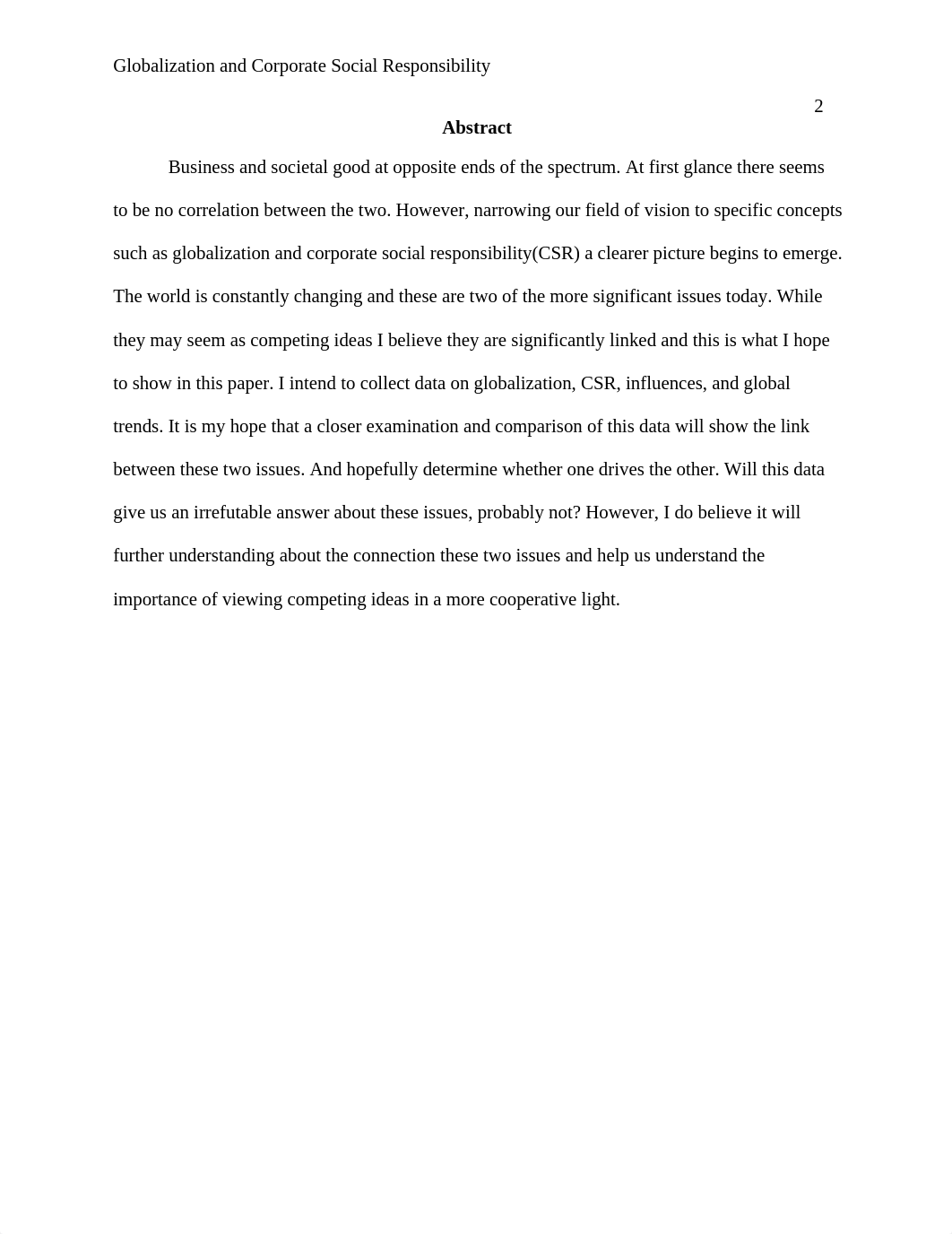 Globalization and Corporate Social Responsibility

2

Abstract

Business and societal good at opposite ends of the spectrum. At first glance there seems to be no correlation between the two. However, narrowing our field of vision to specific concepts such as globalization and corporate social responsibility(CSR) a clearer picture begins to emerge. The world is constantly changing and these are two of the more significant issues today. While they may seem as competing ideas I believe they are significantly linked and this is what I hope to show in this paper. I intend to collect data on globalization, CSR, influences, and global trends. It is my hope that a closer examination and comparison of this data will show the link between these two issues. And hopefully determine whether one drives the other. Will this data give us an irrefutable answer about these issues, probably not? However, I do believe it will further understanding about the connection these two issues and help us understand the importance of viewing competing ideas in a more cooperative light.